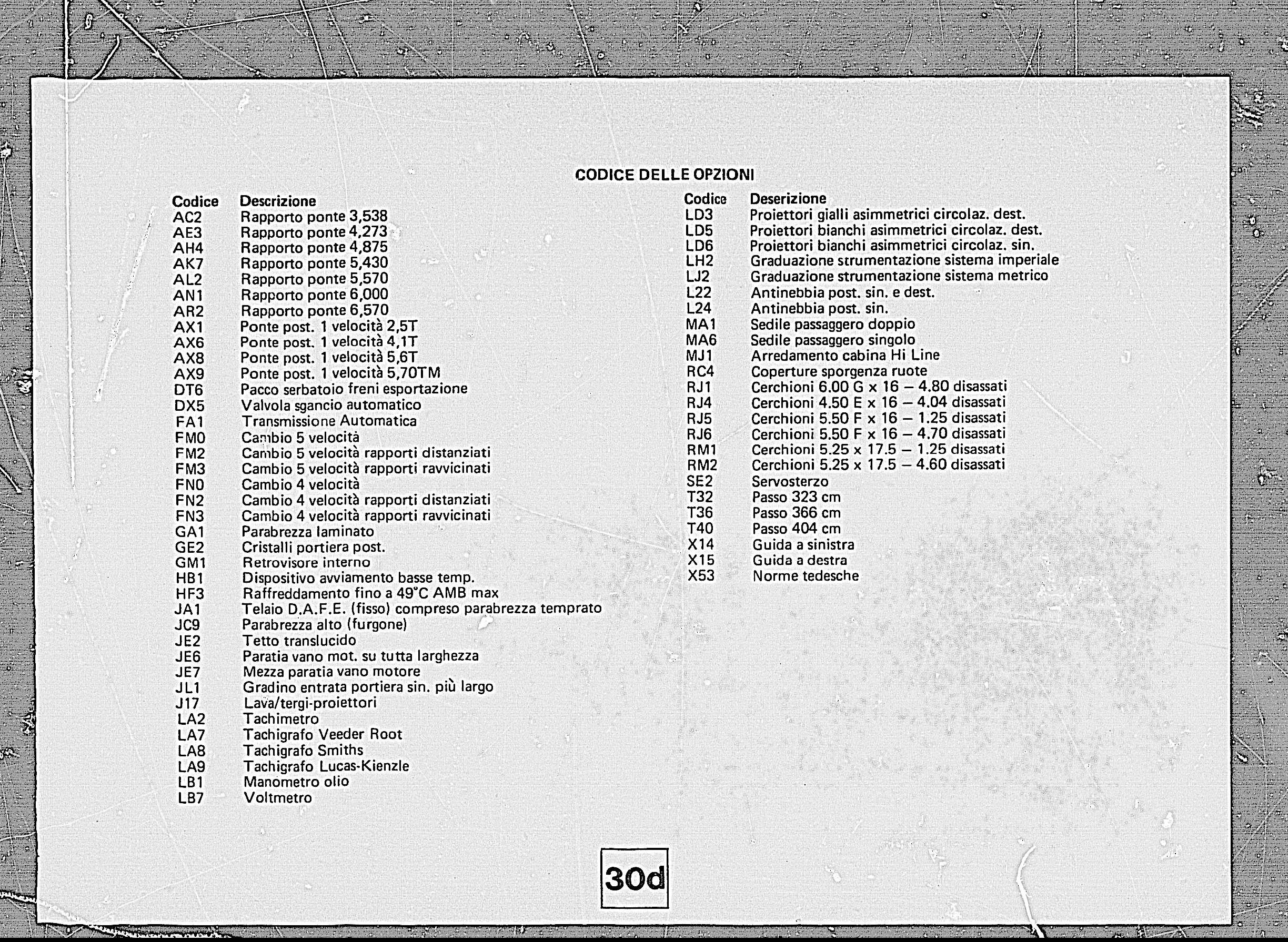 CODICE DELLE OPZIONI

| Codice | Descrizione |
|---|---|
| AC2 | Rapporto ponte 3,538 |
| AE3 | Rapporto ponte 4,273 |
| AH4 | Rapporto ponte 4,875 |
| AK7 | Rapporto ponte 5,430 |
| AL2 | Rapporto ponte 5,570 |
| AN1 | Rapporto ponte 6,000 |
| AR2 | Rapporto ponte 6,570 |
| AX1 | Ponte post. 1 velocità 2,5T |
| AX6 | Ponte post. 1 velocità 4,1T |
| AX8 | Ponte post. 1 velocità 5,6T |
| AX9 | Ponte post. 1 velocità 5,70TM |
| DT6 | Pacco serbatoio freni esportazione |
| DX5 | Valvola sgancio automatico |
| FA1 | Transmissione Automatica |
| FM0 | Cambio 5 velocità |
| FM2 | Cambio 5 velocità rapporti distanziati |
| FM3 | Cambio 5 velocità rapporti ravvicinati |
| FN0 | Cambio 4 velocità |
| FN2 | Cambio 4 velocità rapporti distanziati |
| FN3 | Cambio 4 velocità rapporti ravvicinati |
| GA1 | Parabrezza laminato |
| GE2 | Cristalli portiera post. |
| GM1 | Retrovisore interno |
| HB1 | Dispositivo avviamento basse temp. |
| HF3 | Raffreddamento fino a 49°C AMB max |
| JA1 | Telaio D.A.F.E. (fisso) compreso parabrezza temprato |
| JC9 | Parabrezza alto (furgone) |
| JE2 | Tetto translucido |
| JE6 | Paratia vano mot. su tutta larghezza |
| JE7 | Mezza paratia vano motore |
| JL1 | Gradino entrata portiera sin. più largo |
| J17 | Lava/tergi-proiettori |
| LA2 | Tachimetro |
| LA7 | Tachigrafo Veeder Root |
| LA8 | Tachigrafo Smiths |
| LA9 | Tachigrafo Lucas-Kienzle |
| LB1 | Manometro olio |
| LB7 | Voltmetro |

| Codice | Deserizione |
|---|---|
| LD3 | Proiettori gialli asimmetrici circolaz. dest. |
| LD5 | Proiettori bianchi asimmetrici circolaz. dest. |
| LD6 | Proiettori bianchi asimmetrici circolaz. sin. |
| LH2 | Graduazione strumentazione sistema imperiale |
| LJ2 | Graduazione strumentazione sistema metrico |
| L22 | Antinebbia post. sin. e dest. |
| L24 | Antinebbia post. sin. |
| MA1 | Sedile passaggero doppio |
| MA6 | Sedile passaggero singolo |
| MJ1 | Arredamento cabina Hi Line |
| RC4 | Coperture sporgenza ruote |
| RJ1 | Cerchioni 6.00 G x 16 – 4.80 disassati |
| RJ4 | Cerchioni 4.50 E x 16 – 4.04 disassati |
| RJ5 | Cerchioni 5.50 F x 16 – 1.25 disassati |
| RJ6 | Cerchioni 5.50 F x 16 – 4.70 disassati |
| RM1 | Cerchioni 5.25 x 17.5 – 1.25 disassati |
| RM2 | Cerchioni 5.25 x 17.5 – 4.60 disassati |
| SE2 | Servosterzo |
| T32 | Passo 323 cm |
| T36 | Passo 366 cm |
| T40 | Passo 404 cm |
| X14 | Guida a sinistra |
| X15 | Guida a destra |
| X53 | Norme tedesche |

30d